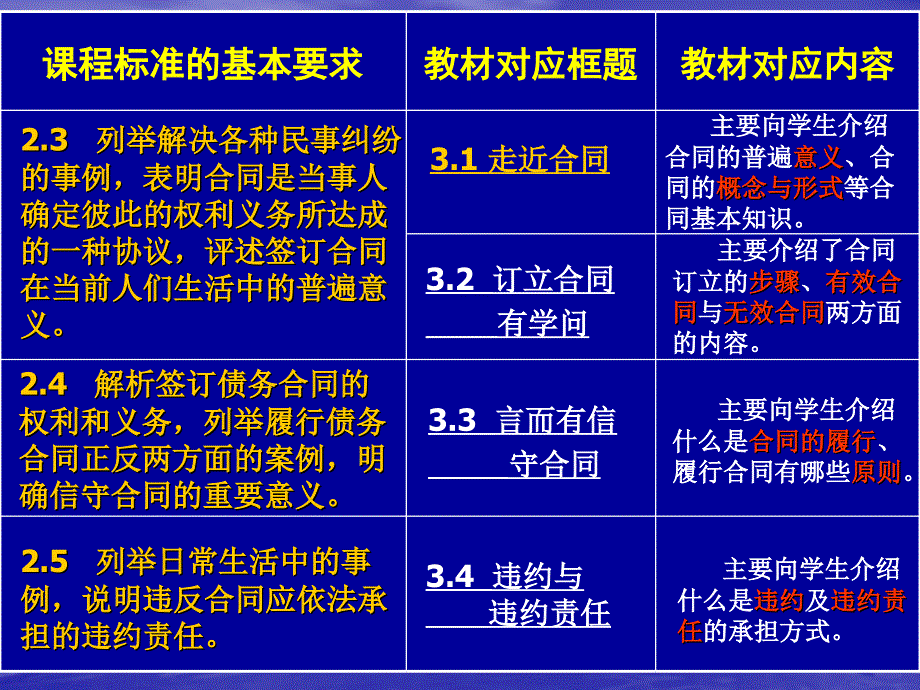 | 课程标准的基本要求 | 教材对应框题 | 教材对应内容 |
|---|---|---|
| 2.3 列举解决各种民事纠纷的事例，表明合同是当事人确定彼此的权利义务所达成的一种协议，评述签订合同在当前人们生活中的普遍意义。 | 3.1 走近合同 | 主要向学生介绍合同的普遍意义、合同的概念与形式等合同基本知识。 |
| | 3.2 订立合同有学问 | 主要介绍了合同订立的步骤、有效合同与无效合同两方面的内容。 |
| 2.4 解析签订债务合同的权利和义务，列举履行债务合同正反两方面的案例，明确信守合同的重要意义。 | 3.3 言而有信守合同 | 主要向学生介绍什么是合同的履行、履行合同有哪些原则。 |
| 2.5 列举日常生活中的事例，说明违反合同应依法承担的违约责任。 | 3.4 违约与违约责任 | 主要向学生介绍什么是违约及违约责任的承担方式。 |